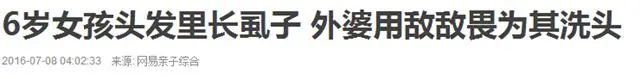 6岁女孩头发里长虱子 外婆用敌敌畏为其洗头

2016-07-08 04:02:33 来源: 网易亲子综合